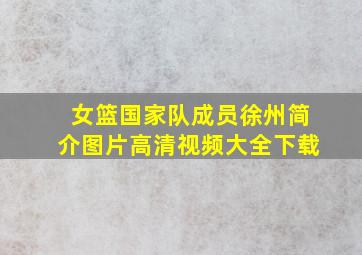 女篮国家队成员徐州简介图片高清视频大全下载